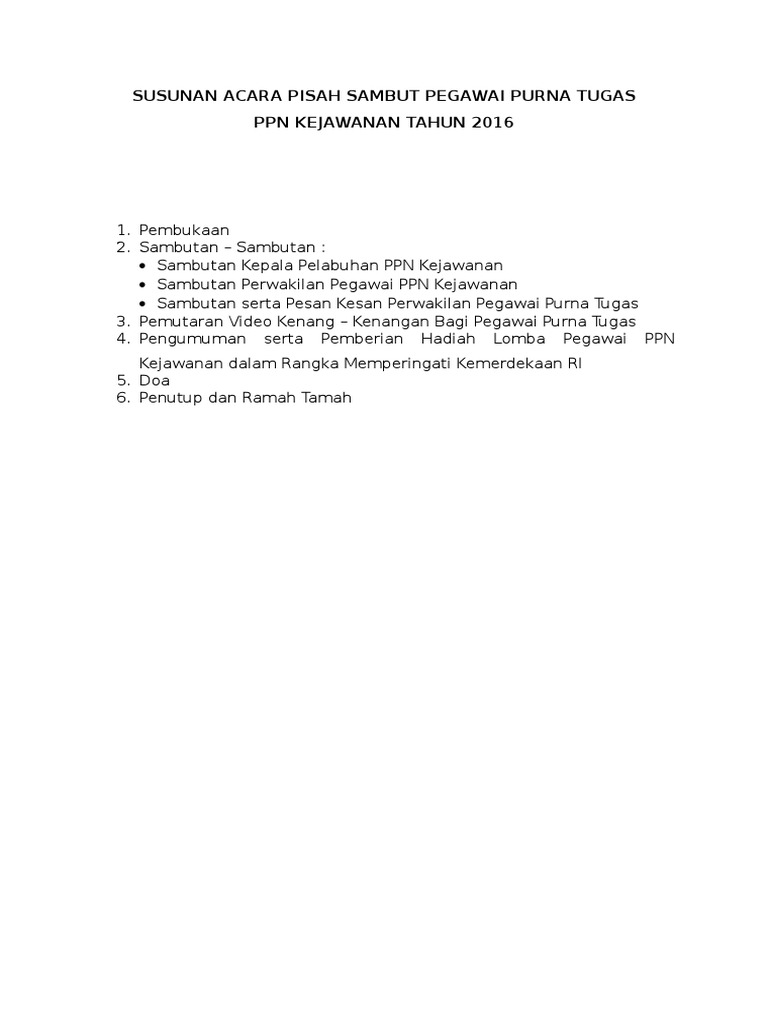 SUSUNAN ACARA PISAH SAMBUT PEGAWAI PURNA TUGAS
PPN KEJAWANAN TAHUN 2016

1. Pembukaan
2. Sambutan – Sambutan :
• Sambutan Kepala Pelabuhan PPN Kejawanan
• Sambutan Perwakilan Pegawai PPN Kejawanan
• Sambutan serta Pesan Kesan Perwakilan Pegawai Purna Tugas
3. Pemutaran Video Kenang – Kenangan Bagi Pegawai Purna Tugas
4. Pengumuman serta Pemberian Hadiah Lomba Pegawai PPN Kejawanan dalam Rangka Memperingati Kemerdekaan RI
5. Doa
6. Penutup dan Ramah Tamah